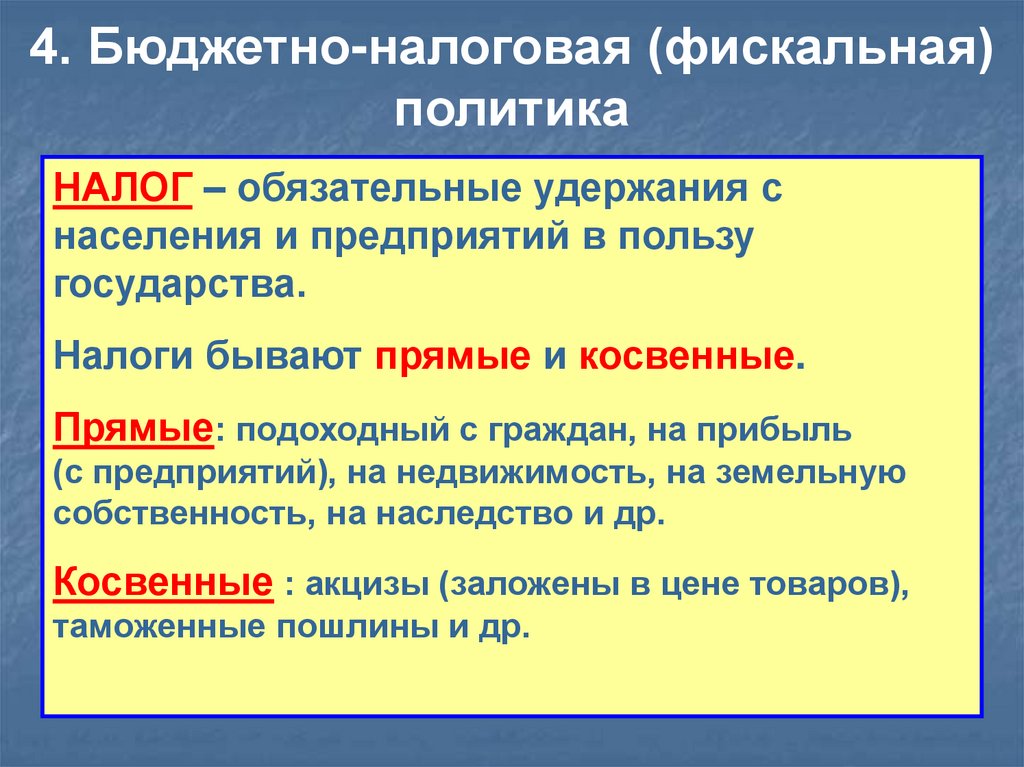 4. Бюджетно-налоговая (фискальная) политика

НАЛОГ – обязательные удержания с населения и предприятий в пользу государства.

Налоги бывают прямые и косвенные.

Прямые: подоходный с граждан, на прибыль (с предприятий), на недвижимость, на земельную собственность, на наследство и др.

Косвенные : акцизы (заложены в цене товаров), таможенные пошлины и др.